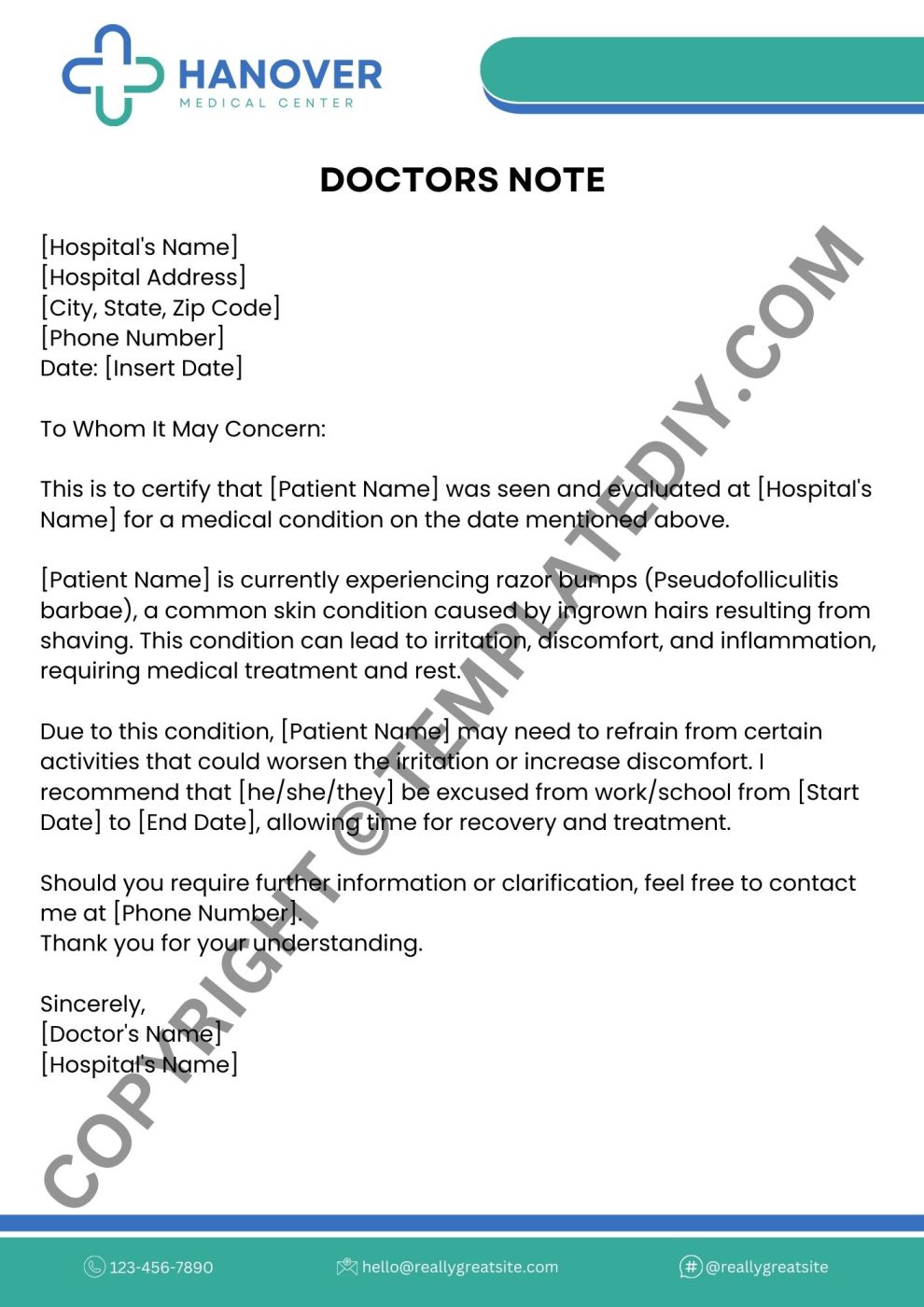 HANOVER
MEDICAL CENTER

DOCTORS NOTE

[Hospital's Name]
[Hospital Address]
[City, State, Zip Code]
[Phone Number]
Date: [Insert Date]

To Whom It May Concern:

This is to certify that [Patient Name] was seen and evaluated at [Hospital's Name] for a medical condition on the date mentioned above.

[Patient Name] is currently experiencing razor bumps (Pseudofolliculitis barbae), a common skin condition caused by ingrown hairs resulting from shaving. This condition can lead to irritation, discomfort, and inflammation, requiring medical treatment and rest.

Due to this condition, [Patient Name] may need to refrain from certain activities that could worsen the irritation or increase discomfort. I recommend that [he/she/they] be excused from work/school from [Start Date] to [End Date], allowing time for recovery and treatment.

Should you require further information or clarification, feel free to contact me at [Phone Number].
Thank you for your understanding.

Sincerely,
[Doctor's Name]
[Hospital's Name]

COPYRIGHT © TEMPLATEDIY.COM

123-456-7890
hello@reallygreatsite.com
@reallygreatsite